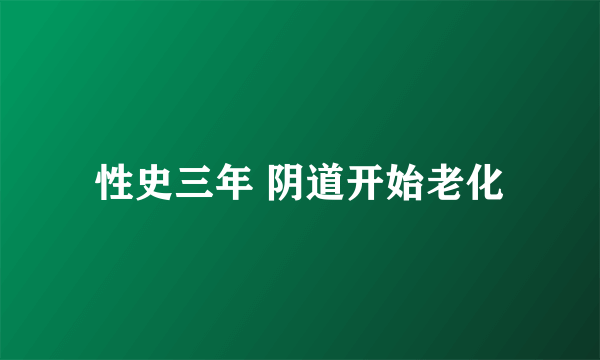 性史三年 阴道开始老化